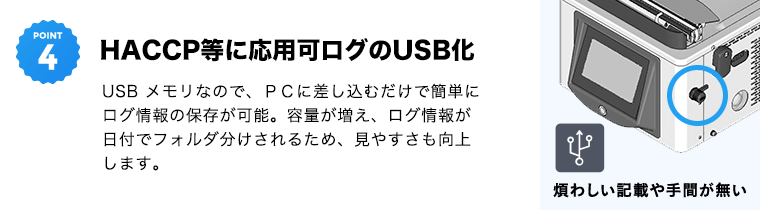 POINT
4

HACCP等に応用可ログのUSB化

USB メモリなので、ＰＣに差し込むだけで簡単にログ情報の保存が可能。容量が増え、ログ情報が日付でフォルダ分けされるため、見やすさも向上します。

煩わしい記載や手間が無い